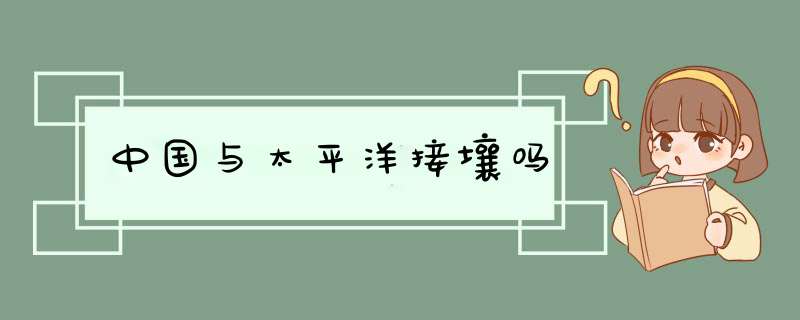 中国与太平洋接壤吗